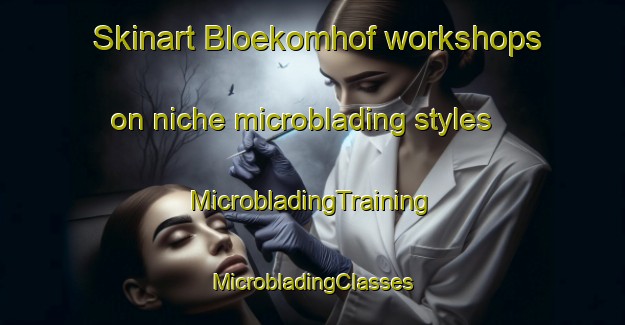 Skinart Bloekomhof workshops

on niche microblading styles

MicrobladingTraining

MicrobladingClasses